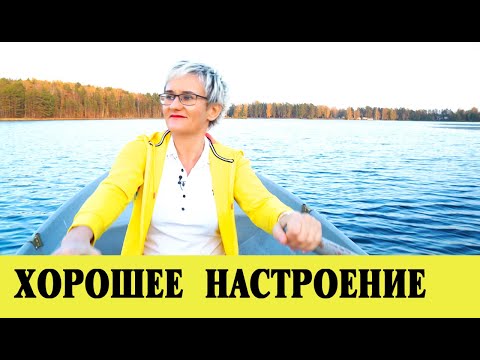 ХОРОШЕЕ НАСТРОЕНИЕ